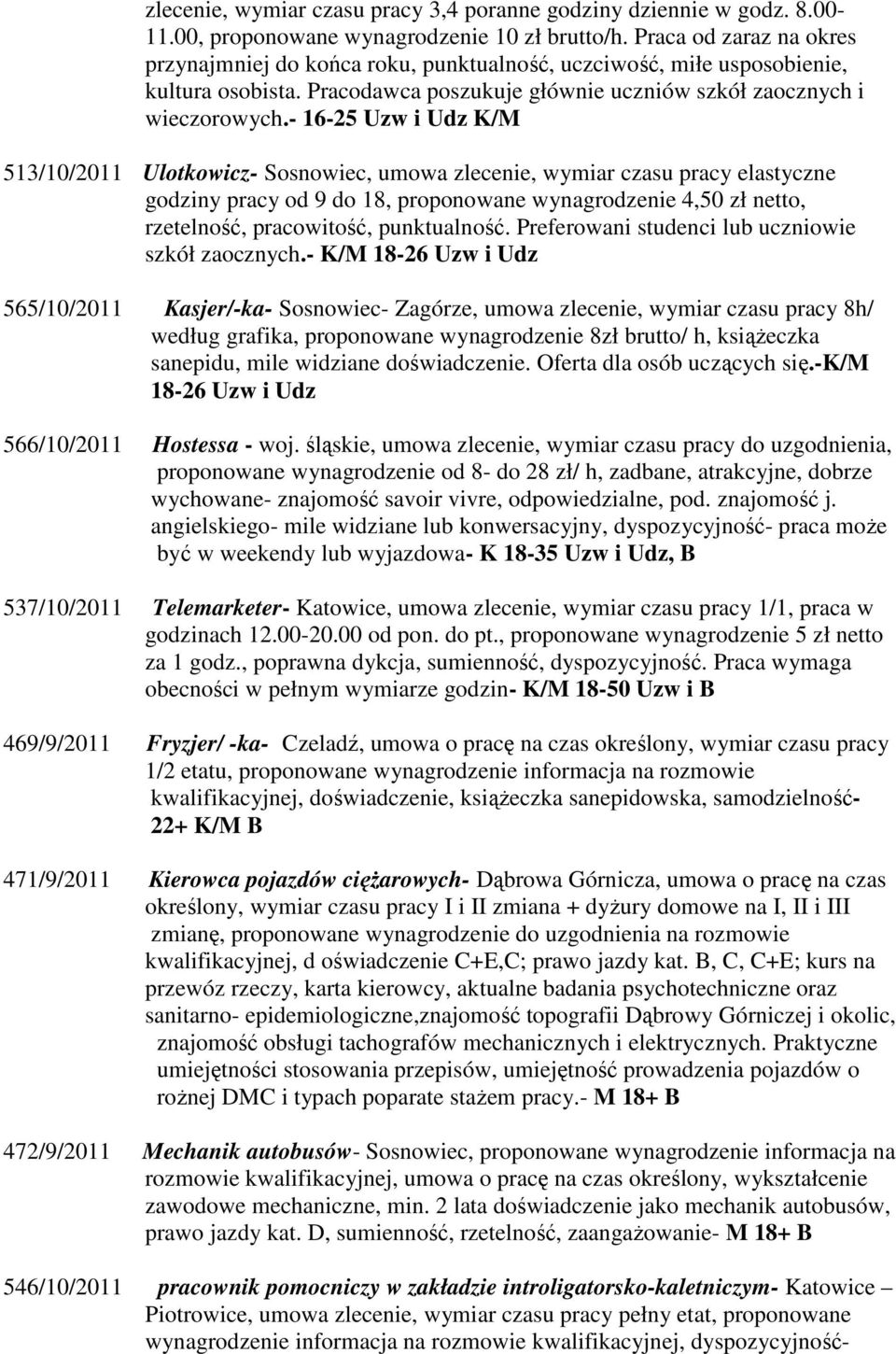 zlecenie, wymiar czasu pracy 3,4 poranne godziny dziennie w godz. 8.00-11.00, proponowane wynagrodzenie 10 zł brutto/h. Praca od zaraz na okres przynajmniej do końca roku, punktualność, uczciwość, miłe usposobienie, kultura osobista. Pracodawca poszukuje głównie uczniów szkół zaocznych i wieczorowych.- 16-25 Uzw i Udz K/M

513/10/2011 Ulotkowicz- Sosnowiec, umowa zlecenie, wymiar czasu pracy elastyczne godziny pracy od 9 do 18, proponowane wynagrodzenie 4,50 zł netto, rzetelność, pracowitość, punktualność. Preferowani studenci lub uczniowie szkół zaocznych.- K/M 18-26 Uzw i Udz

565/10/2011 Kasjer/-ka- Sosnowiec- Zagórze, umowa zlecenie, wymiar czasu pracy 8h/ według grafika, proponowane wynagrodzenie 8zł brutto/ h, książeczka sanepidu, mile widziane doświadczenie. Oferta dla osób uczących się.-K/M 18-26 Uzw i Udz

566/10/2011 Hostessa - woj. śląskie, umowa zlecenie, wymiar czasu pracy do uzgodnienia, proponowane wynagrodzenie od 8- do 28 zł/ h, zadbane, atrakcyjne, dobrze wychowane- znajomość savoir vivre, odpowiedzialne, pod. znajomość j. angielskiego- mile widziane lub konwersacyjny, dyspozycyjność- praca może być w weekendy lub wyjazdowa- K 18-35 Uzw i Udz, B

537/10/2011 Telemarketer- Katowice, umowa zlecenie, wymiar czasu pracy 1/1, praca w godzinach 12.00-20.00 od pon. do pt., proponowane wynagrodzenie 5 zł netto za 1 godz., poprawna dykcja, sumienność, dyspozycyjność. Praca wymaga obecności w pełnym wymiarze godzin- K/M 18-50 Uzw i B

469/9/2011 Fryzjer/ -ka- Czeladź, umowa o pracę na czas określony, wymiar czasu pracy 1/2 etatu, proponowane wynagrodzenie informacja na rozmowie kwalifikacyjnej, doświadczenie, książeczka sanepidowska, samodzielność- 22+ K/M B

471/9/2011 Kierowca pojazdów ciężarowych- Dąbrowa Górnicza, umowa o pracę na czas określony, wymiar czasu pracy I i II zmiana + dyżury domowe na I, II i III zmianę, proponowane wynagrodzenie do uzgodnienia na rozmowie kwalifikacyjnej, d oświadczenie C+E,C; prawo jazdy kat. B, C, C+E; kurs na przewóz rzeczy, karta kierowcy, aktualne badania psychotechniczne oraz sanitarno- epidemiologiczne,znajomość topografii Dąbrowy Górniczej i okolic, znajomość obsługi tachografów mechanicznych i elektrycznych. Praktyczne umiejętności stosowania przepisów, umiejętność prowadzenia pojazdów o rożnej DMC i typach poparate stażem pracy.- M 18+ B

472/9/2011 Mechanik autobusów- Sosnowiec, proponowane wynagrodzenie informacja na rozmowie kwalifikacyjnej, umowa o pracę na czas określony, wykształcenie zawodowe mechaniczne, min. 2 lata doświadczenie jako mechanik autobusów, prawo jazdy kat. D, sumienność, rzetelność, zaangażowanie- M 18+ B

546/10/2011 pracownik pomocniczy w zakładzie introligatorsko-kaletniczym- Katowice – Piotrowice, umowa zlecenie, wymiar czasu pracy pełny etat, proponowane wynagrodzenie informacja na rozmowie kwalifikacyjnej, dyspozycyjność-